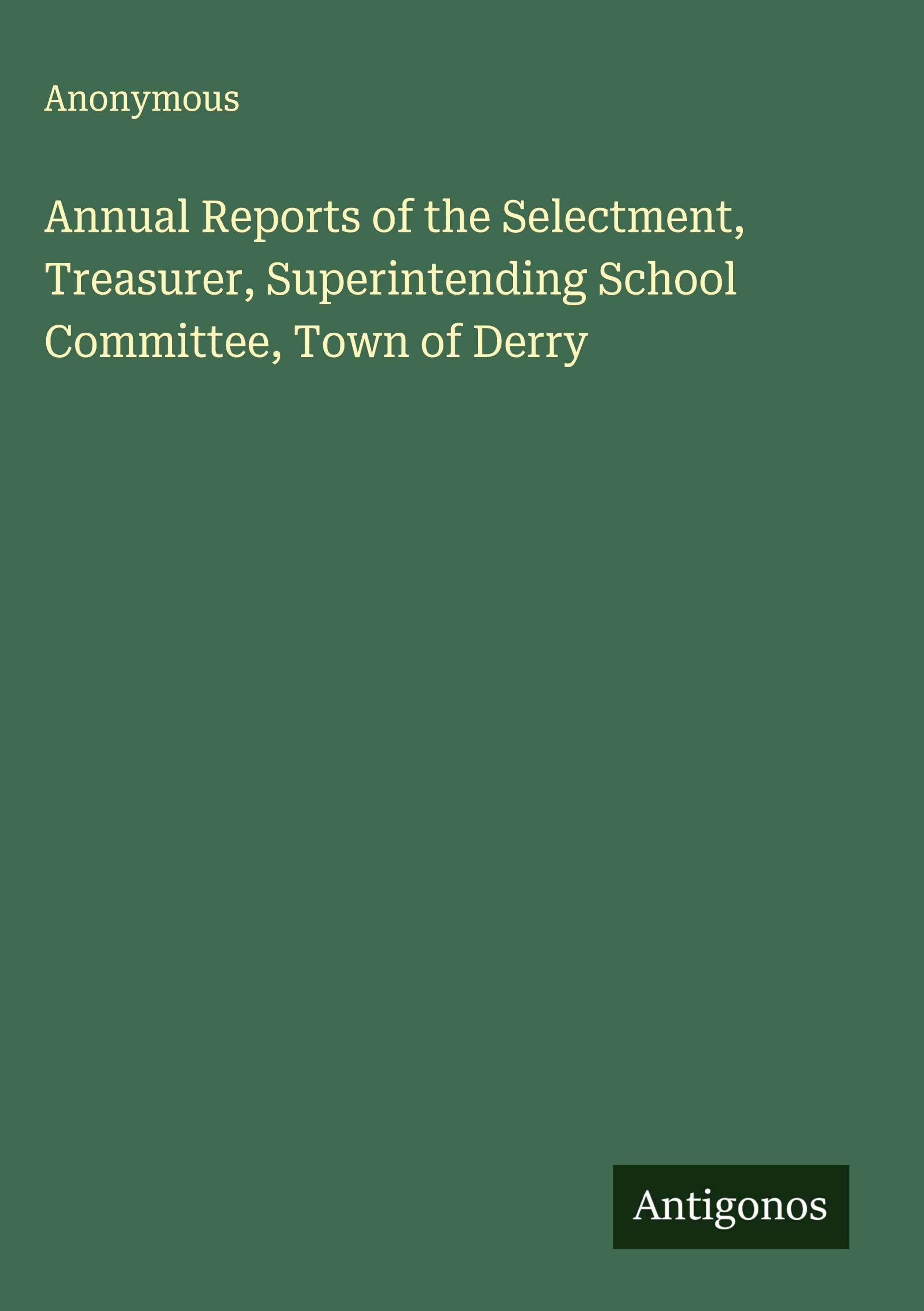 Anonymous

Annual Reports of the Selectment, Treasurer, Superintending School Committee, Town of Derry

Antigonos